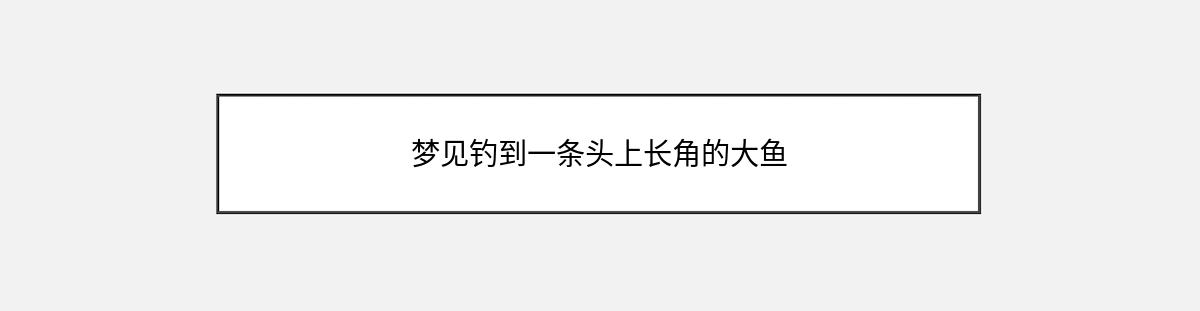 梦见钓到一条头上长角的大鱼